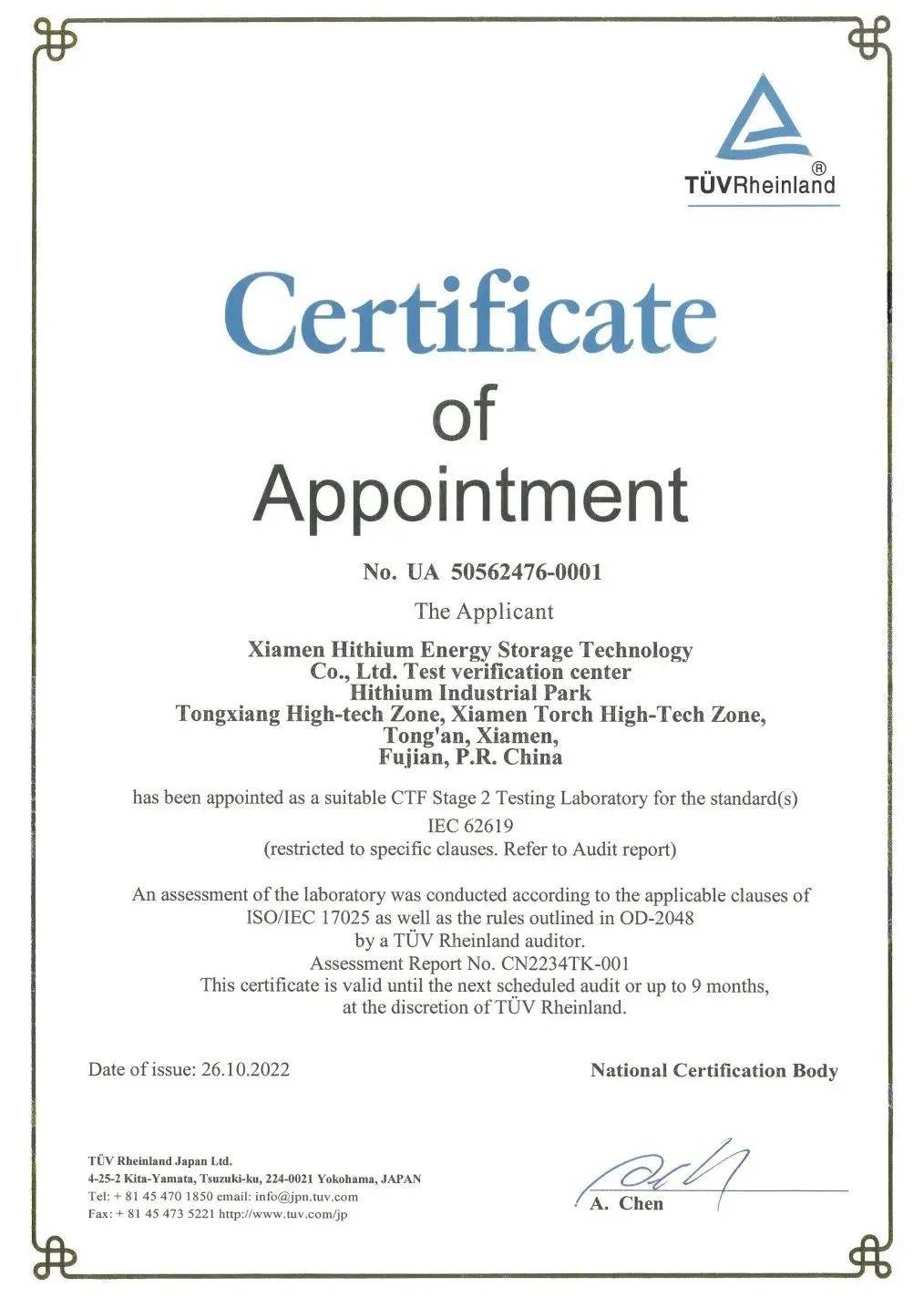 TÜVRheinland®

Certificate
of
Appointment

No. UA 50562476-0001

The Applicant

Xiamen Hithium Energy Storage Technology Co., Ltd. Test verification center
Hithium Industrial Park
Tongxiang High-tech Zone, Xiamen Torch High-Tech Zone,
Tong'an, Xiamen,
Fujian, P.R. China

has been appointed as a suitable CTF Stage 2 Testing Laboratory for the standard(s)
IEC 62619
(restricted to specific clauses. Refer to Audit report)

An assessment of the laboratory was conducted according to the applicable clauses of ISO/IEC 17025 as well as the rules outlined in OD-2048
by a TÜV Rheinland auditor.
Assessment Report No. CN2234TK-001
This certificate is valid until the next scheduled audit or up to 9 months, at the discretion of TÜV Rheinland.

Date of issue: 26.10.2022

National Certification Body

TÜV Rheinland Japan Ltd.
4-25-2 Kita-Yamata, Tsuzuki-ku, 224-0021 Yokohama, JAPAN
Tel: + 81 45 470 1850 email: info@jpn.tuv.com
Fax: + 81 45 473 5221 http://www.tuv.com/jp

A. Chen